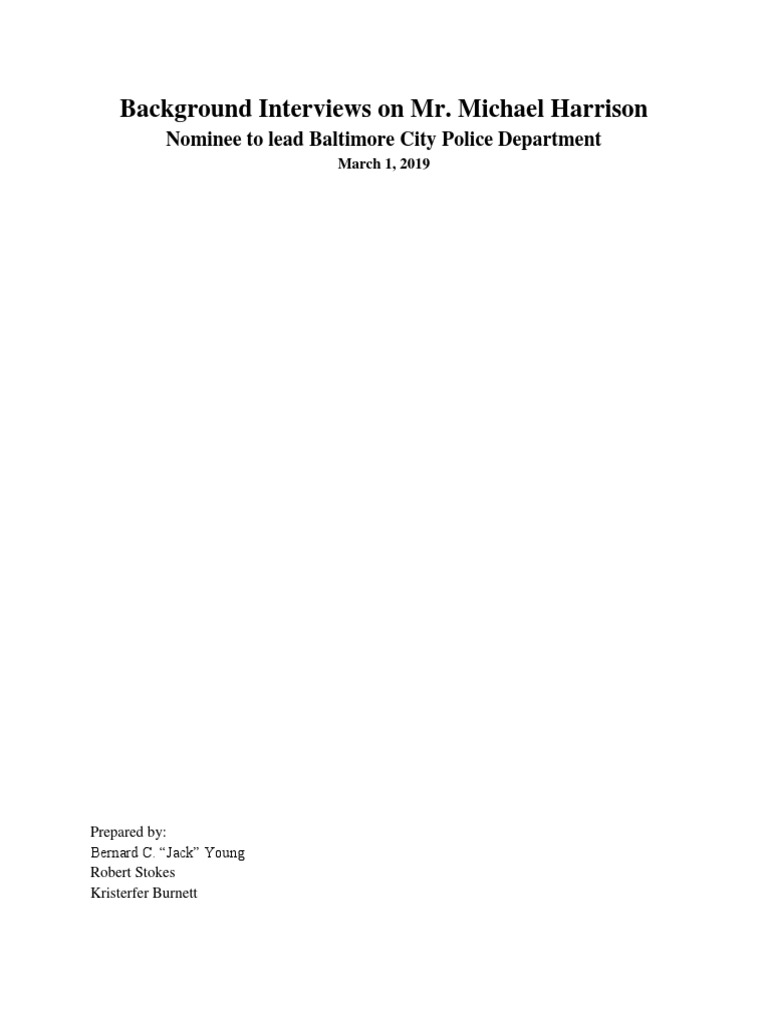 Background Interviews on Mr. Michael Harrison

Nominee to lead Baltimore City Police Department

March 1, 2019

Prepared by:
Bernard C. “Jack” Young
Robert Stokes
Kristerfer Burnett